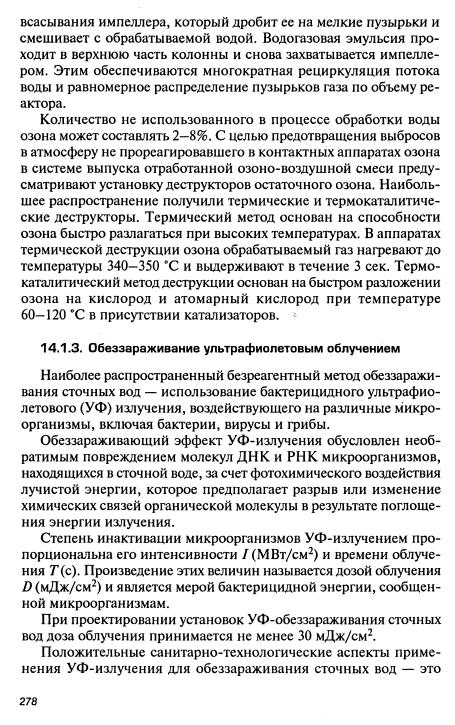 всасывания импеллера, который дробит ее на мелкие пузырьки и смешивает с обрабатываемой водой. Водогазовая эмульсия проходит в верхнюю часть колонны и снова захватывается импеллером. Этим обеспечиваются многократная рециркуляция потока воды и равномерное распределение пузырьков газа по объему реактора.

Количество не использованного в процессе обработки воды озона может составлять 2–8%. С целью предотвращения выбросов в атмосферу не прореагировавшего в контактных аппаратах озона в системе выпуска отработанной озоно-воздушной смеси предусматривают установку деструкторов остаточного озона. Наибольшее распространение получили термические и термокаталитические деструкторы. Термический метод основан на способности озона быстро разлагаться при высоких температурах. В аппаратах термической деструкции озона обрабатываемый газ нагревают до температуры 340–350 °С и выдерживают в течение 3 сек. Термокаталитический метод деструкции основан на быстром разложении озона на кислород и атомарный кислород при температуре 60–120 °С в присутствии катализаторов.

14.1.3. Обеззараживание ультрафиолетовым облучением

Наиболее распространенный безреагентный метод обеззараживания сточных вод — использование бактерицидного ультрафиолетового (УФ) излучения, воздействующего на различные микроорганизмы, включая бактерии, вирусы и грибы.

Обеззараживающий эффект УФ-излучения обусловлен необратимым повреждением молекул ДНК и РНК микроорганизмов, находящихся в сточной воде, за счет фотохимического воздействия лучистой энергии, которое предполагает разрыв или изменение химических связей органической молекулы в результате поглощения энергии излучения.

Степень инактивации микроорганизмов УФ-излучением пропорциональна его интенсивности $I$ (МВт/см$^2$) и времени облучения $T$ (с). Произведение этих величин называется дозой облучения $D$ (мДж/см$^2$) и является мерой бактерицидной энергии, сообщенной микроорганизмам.

При проектировании установок УФ-обеззараживания сточных вод доза облучения принимается не менее 30 мДж/см$^2$.

Положительные санитарно-технологические аспекты применения УФ-излучения для обеззараживания сточных вод — это

278